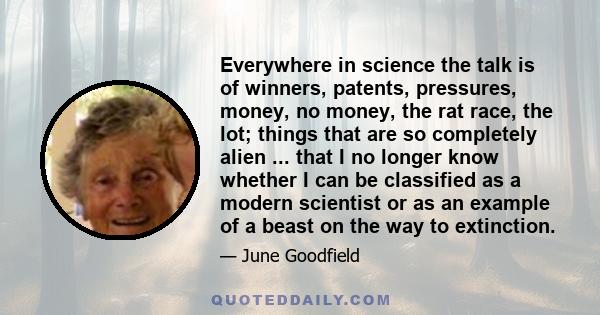 Everywhere in science the talk is of winners, patents, pressures, money, no money, the rat race, the lot; things that are so completely alien ... that I no longer know whether I can be classified as a modern scientist or as an example of a beast on the way to extinction.

— June Goodfield

QUOTEDDAILY.COM